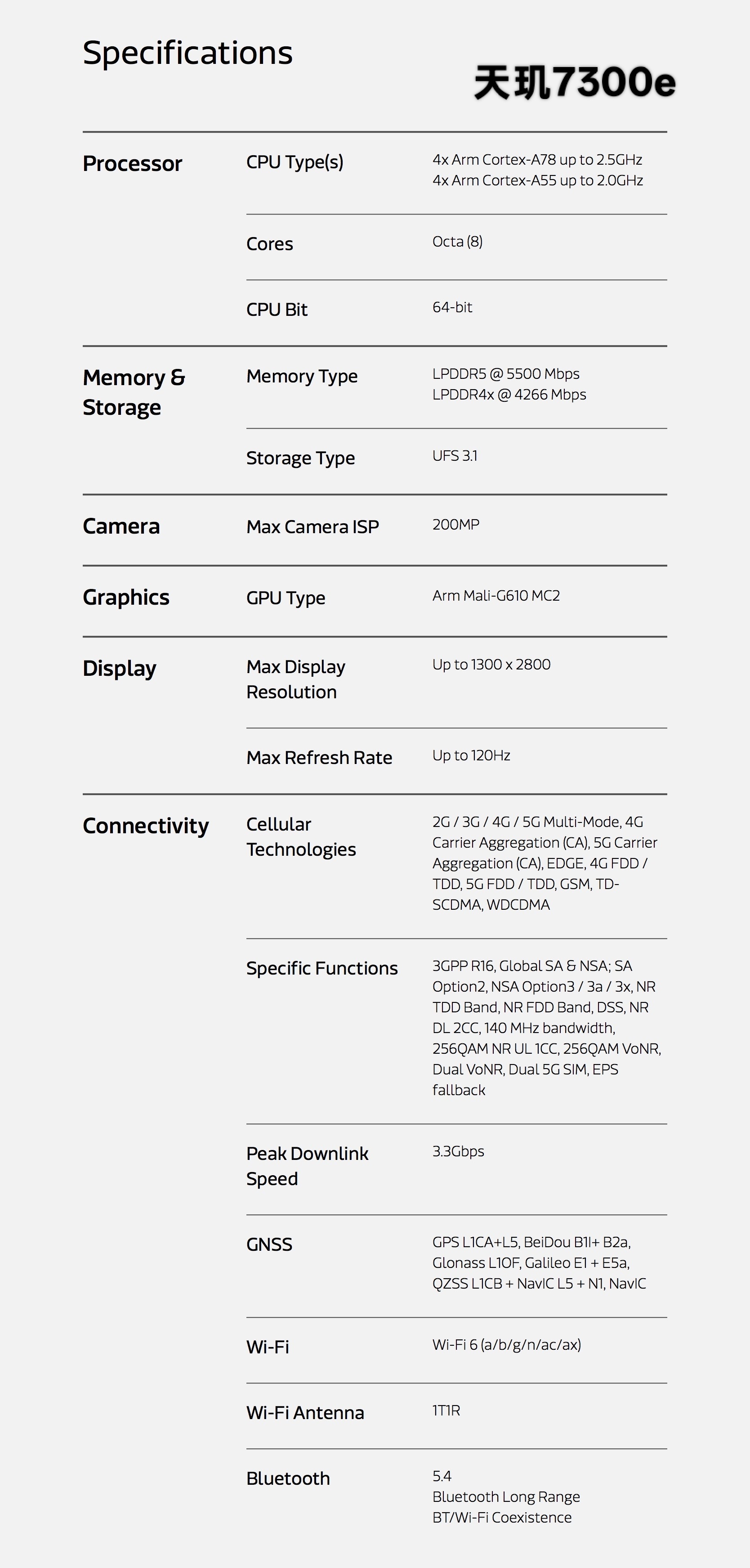 Specifications

天玑7300e

| | | |
|---|---|---|
| Processor | CPU Type(s) | 4x Arm Cortex-A78 up to 2.5GHz 4x Arm Cortex-A55 up to 2.0GHz |
| | Cores | Octa (8) |
| | CPU Bit | 64-bit |
| Memory & Storage | Memory Type | LPDDR5 @ 5500 Mbps LPDDR4x @ 4266 Mbps |
| | Storage Type | UFS 3.1 |
| Camera | Max Camera ISP | 200MP |
| Graphics | GPU Type | Arm Mali-G610 MC2 |
| Display | Max Display Resolution | Up to 1300 x 2800 |
| | Max Refresh Rate | Up to 120Hz |
| Connectivity | Cellular Technologies | 2G / 3G / 4G / 5G Multi-Mode, 4G Carrier Aggregation (CA), 5G Carrier Aggregation (CA), EDGE, 4G FDD / TDD, 5G FDD / TDD, GSM, TD-SCDMA, WDCDMA |
| | Specific Functions | 3GPP R16, Global SA & NSA; SA Option2, NSA Option3 / 3a / 3x, NR TDD Band, NR FDD Band, DSS, NR DL 2CC, 140 MHz bandwidth, 256QAM NR UL 1CC, 256QAM VoNR, Dual VoNR, Dual 5G SIM, EPS fallback |
| | Peak Downlink Speed | 3.3Gbps |
| | GNSS | GPS L1CA+L5, BeiDou B1I+ B2a, Glonass L1OF, Galileo E1 + E5a, QZSS L1CB + NavIC L5 + N1, NavIC |
| | Wi-Fi | Wi-Fi 6 (a/b/g/n/ac/ax) |
| | Wi-Fi Antenna | 1T1R |
| | Bluetooth | 5.4 Bluetooth Long Range BT/Wi-Fi Coexistence |